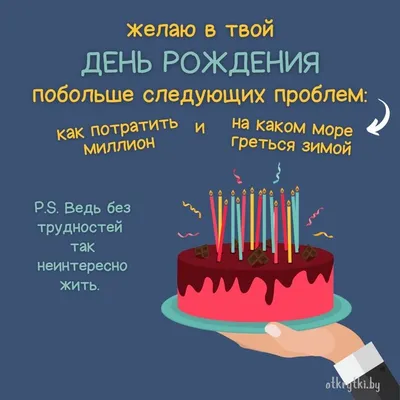 желаю в твой
ДЕНЬ РОЖДЕНИЯ
побольше следующих проблем:

как потратить миллион

и

на каком море греться зимой

P.S. Ведь без трудностей так неинтересно жить.

otkrytki.by